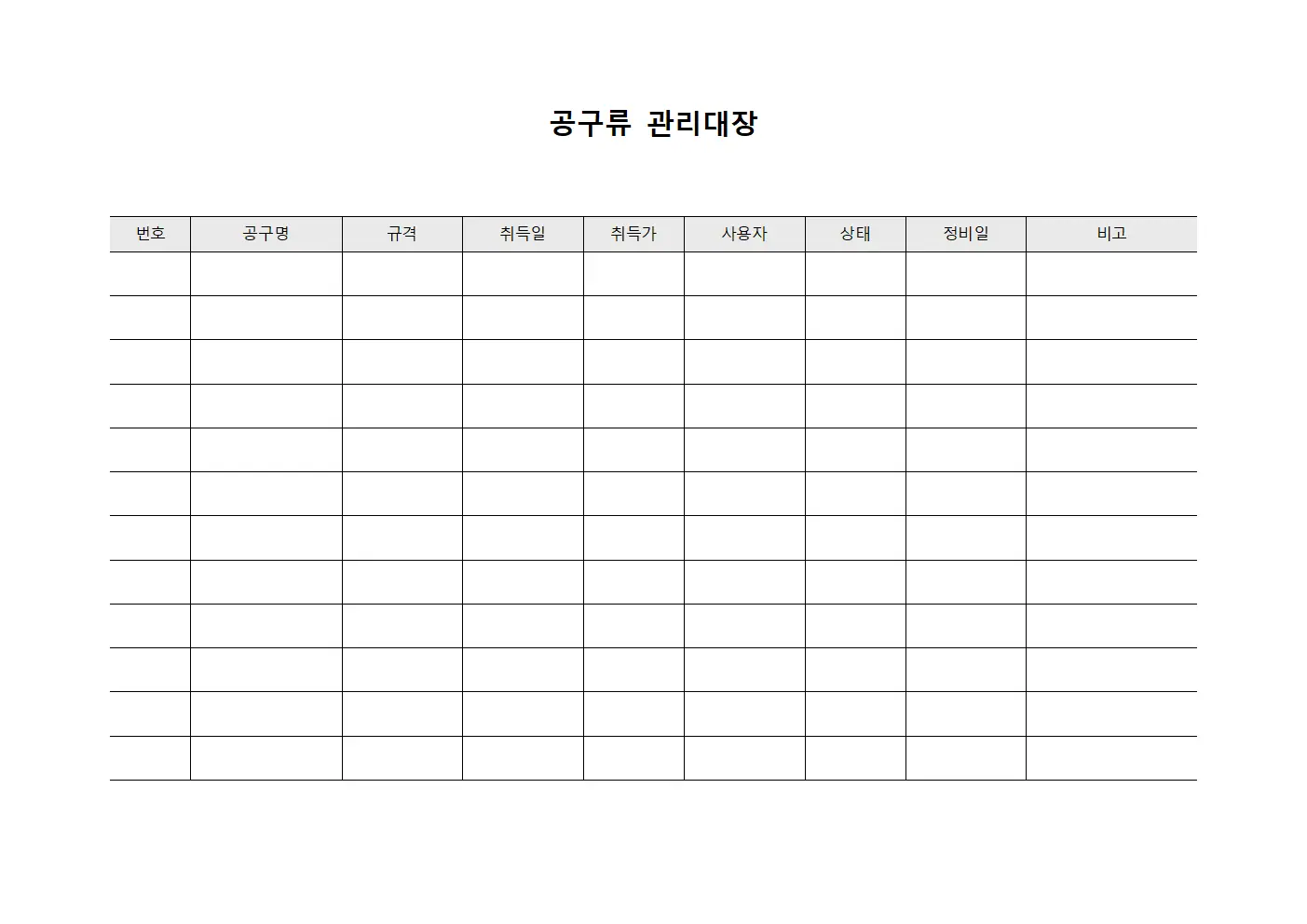 공구류 관리대장

| 번호 | 공구명 | 규격 | 취득일 | 취득가 | 사용자 | 상태 | 정비일 | 비고 |
|---|---|---|---|---|---|---|---|---|
| | | | | | | | | |
| | | | | | | | | |
| | | | | | | | | |
| | | | | | | | | |
| | | | | | | | | |
| | | | | | | | | |
| | | | | | | | | |
| | | | | | | | | |
| | | | | | | | | |
| | | | | | | | | |
| | | | | | | | | |
| | | | | | | | | |